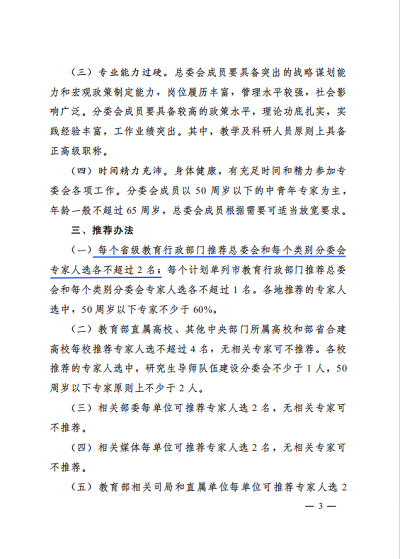 （三）专业能力过硬。总委会成员要具备突出的战略谋划能力和宏观政策制定能力，岗位履历丰富，管理水平较强，社会影响广泛。分委会成员要具备较高的政策水平，理论功底扎实，实践经验丰富，工作业绩突出。其中，教学及科研人员原则上具备正高级职称。

（四）时间精力充沛。身体健康，有充足时间和精力参加专委会各项工作。分委会成员以 50 周岁以下的中青年专家为主，年龄一般不超过 65 周岁，总委会成员根据需要可适当放宽要求。

三、推荐办法

（一）每个省级教育行政部门推荐总委会和每个类别分委会专家人选各不超过 2 名；每个计划单列市教育行政部门推荐总委会和每个类别分委会专家人选各不超过 1 名。各地推荐的专家人选中，50 周岁以下专家不少于 60%。

（二）教育部直属高校、其他中央部门所属高校和部省合建高校每校推荐专家人选不超过 4 名，无相关专家可不推荐。各校推荐的专家人选中，研究生导师队伍建设分委会不少于 1 人，50 周岁以下专家原则上不少于 2 人。

（三）相关部委每单位可推荐专家人选 2 名，无相关专家可不推荐。

（四）相关媒体每单位可推荐专家人选 2 名，无相关专家可不推荐。

（五）教育部相关司局和直属单位每单位可推荐专家人选 2

— 3 —